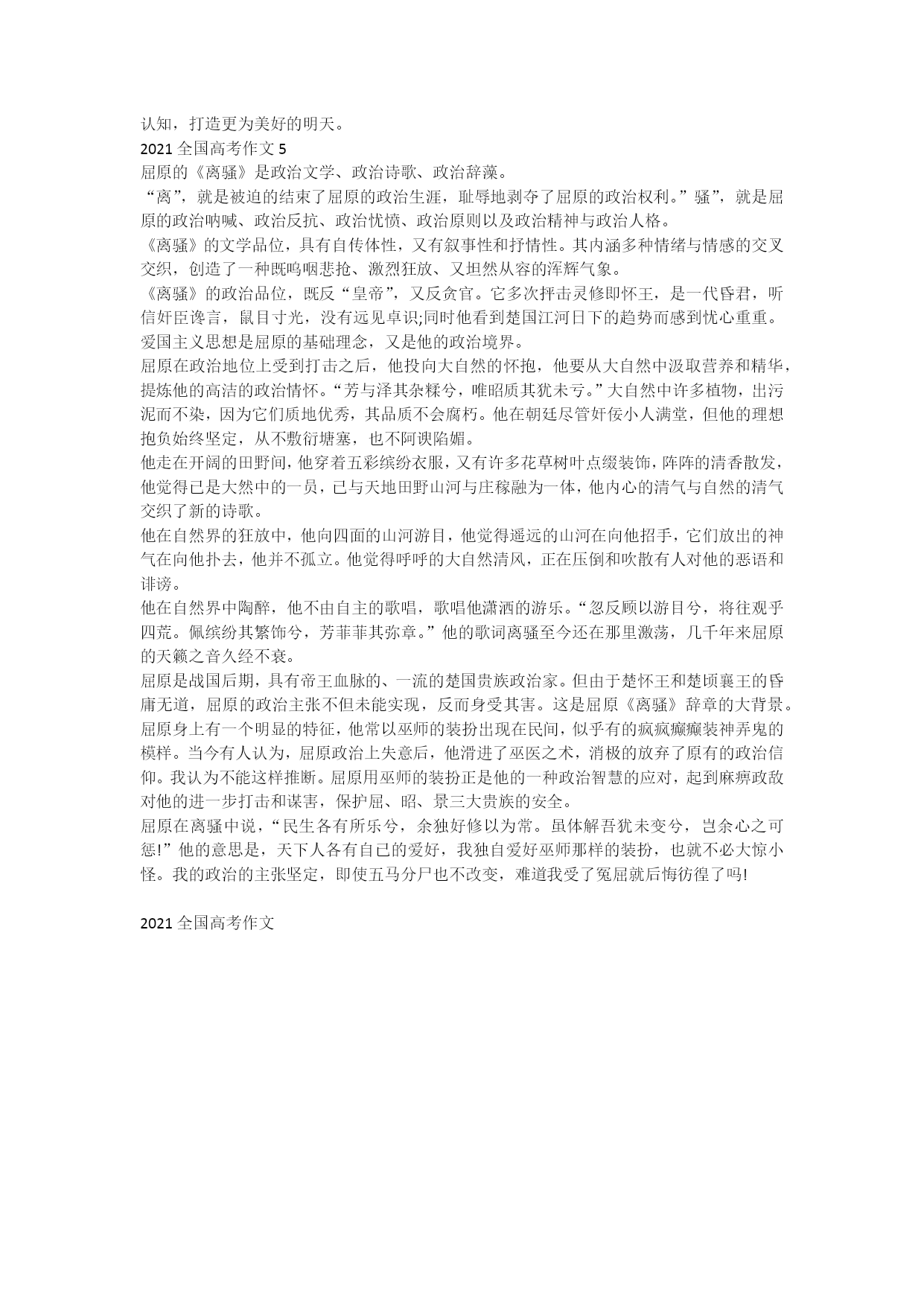 认知，打造更为美好的明天。

2021 全国高考作文 5

屈原的《离骚》是政治文学、政治诗歌、政治辞藻。

“离”，就是被迫的结束了屈原的政治生涯，耻辱地剥夺了屈原的政治权利。”骚”，就是屈原的政治呐喊、政治反抗、政治忧愤、政治原则以及政治精神与政治人格。

《离骚》的文学品位，具有自传体性，又有叙事性和抒情性。其内涵多种情绪与情感的交叉交织，创造了一种既呜咽悲抢、激烈狂放、又坦然从容的浑辉气象。

《离骚》的政治品位，既反“皇帝”，又反贪官。它多次抨击灵修即怀王，是一代昏君，听信奸臣谗言，鼠目寸光，没有远见卓识;同时他看到楚国江河日下的趋势而感到忧心重重。爱国主义思想是屈原的基础理念，又是他的政治境界。

屈原在政治地位上受到打击之后，他投向大自然的怀抱，他要从大自然中汲取营养和精华，提炼他的高洁的政治情怀。“芳与泽其杂糅兮，唯昭质其犹未亏。”大自然中许多植物，出污泥而不染，因为它们质地优秀，其品质不会腐朽。他在朝廷尽管奸佞小人满堂，但他的理想抱负始终坚定，从不敷衍塘塞，也不阿谀陷媚。

他走在开阔的田野间，他穿着五彩缤纷衣服，又有许多花草树叶点缀装饰，阵阵的清香散发，他觉得已是大然中的一员，已与天地田野山河与庄稼融为一体，他内心的清气与自然的清气交织了新的诗歌。

他在自然界的狂放中，他向四面的山河游目，他觉得遥远的山河在向他招手，它们放出的神气在向他扑去，他并不孤立。他觉得呼呼的大自然清风，正在压倒和吹散有人对他的恶语和诽谤。

他在自然界中陶醉，他不由自主的歌唱，歌唱他潇洒的游乐。“忽反顾以游目兮，将往观乎四荒。佩缤纷其繁饰兮，芳菲菲其弥章。”他的歌词离骚至今还在那里激荡，几千年来屈原的天籁之音久经不衰。

屈原是战国后期，具有帝王血脉的、一流的楚国贵族政治家。但由于楚怀王和楚顷襄王的昏庸无道，屈原的政治主张不但未能实现，反而身受其害。这是屈原《离骚》辞章的大背景。

屈原身上有一个明显的特征，他常以巫师的装扮出现在民间，似乎有的疯疯癫癫装神弄鬼的模样。当今有人认为，屈原政治上失意后，他滑进了巫医之术，消极的放弃了原有的政治信仰。我认为不能这样推断。屈原用巫师的装扮正是他的一种政治智慧的应对，起到麻痹政敌对他的进一步打击和谋害，保护屈、昭、景三大贵族的安全。

屈原在离骚中说，“民生各有所乐兮，余独好修以为常。虽体解吾犹未变兮，岂余心之可惩!”他的意思是，天下人各有自已的爱好，我独自爱好巫师那样的装扮，也就不必大惊小怪。我的政治的主张坚定，即使五马分尸也不改变，难道我受了冤屈就后悔彷徨了吗!

2021 全国高考作文